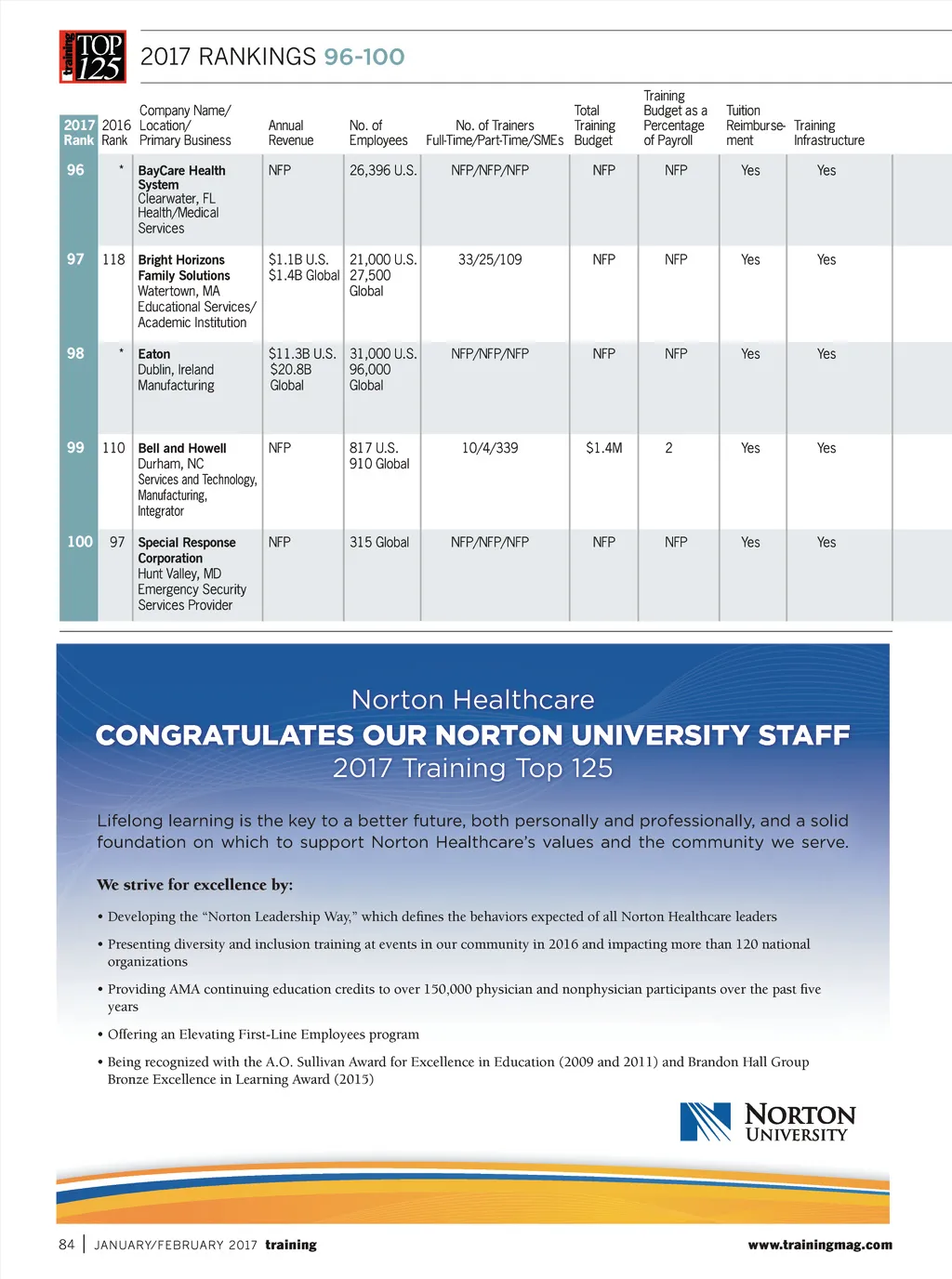 training TOP 125

2017 RANKINGS 96-100

| 2017 Rank | 2016 Rank | Company Name/ Location/ Primary Business | Annual Revenue | No. of Employees | No. of Trainers Full-Time/Part-Time/SMEs | Total Training Budget | Training Budget as a Percentage of Payroll | Tuition Reimbursement | Training Infrastructure |
|---|---|---|---|---|---|---|---|---|---|
| 96 | * | BayCare Health System Clearwater, FL Health/Medical Services | NFP | 26,396 U.S. | NFP/NFP/NFP | NFP | NFP | Yes | Yes |
| 97 | 118 | Bright Horizons Family Solutions Watertown, MA Educational Services/ Academic Institution | $1.1B U.S. $1.4B Global | 21,000 U.S. 27,500 Global | 33/25/109 | NFP | NFP | Yes | Yes |
| 98 | * | Eaton Dublin, Ireland Manufacturing | $11.3B U.S. $20.8B Global | 31,000 U.S. 96,000 Global | NFP/NFP/NFP | NFP | NFP | Yes | Yes |
| 99 | 110 | Bell and Howell Durham, NC Services and Technology, Manufacturing, Integrator | NFP | 817 U.S. 910 Global | 10/4/339 | $1.4M | 2 | Yes | Yes |
| 100 | 97 | Special Response Corporation Hunt Valley, MD Emergency Security Services Provider | NFP | 315 Global | NFP/NFP/NFP | NFP | NFP | Yes | Yes |

Norton Healthcare
CONGRATULATES OUR NORTON UNIVERSITY STAFF
2017 Training Top 125

Lifelong learning is the key to a better future, both personally and professionally, and a solid foundation on which to support Norton Healthcare's values and the community we serve.

We strive for excellence by:

• Developing the "Norton Leadership Way," which defines the behaviors expected of all Norton Healthcare leaders

• Presenting diversity and inclusion training at events in our community in 2016 and impacting more than 120 national organizations

• Providing AMA continuing education credits to over 150,000 physician and nonphysician participants over the past five years

• Offering an Elevating First-Line Employees program

• Being recognized with the A.O. Sullivan Award for Excellence in Education (2009 and 2011) and Brandon Hall Group Bronze Excellence in Learning Award (2015)

NORTON UNIVERSITY

84 | JANUARY/FEBRUARY 2017 training www.trainingmag.com